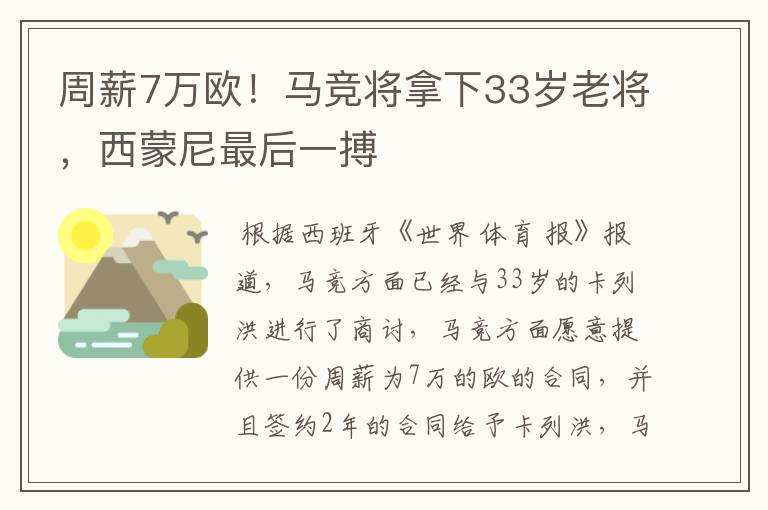 周薪7万欧！马竞将拿下33岁老将，西蒙尼最后一搏

根据西班牙《世界体育报》报道，马竞方面已经与33岁的卡列洪进行了商讨，马竞方面愿意提供一份周薪为7万的欧的合同，并且签约2年的合同给予卡列洪，马